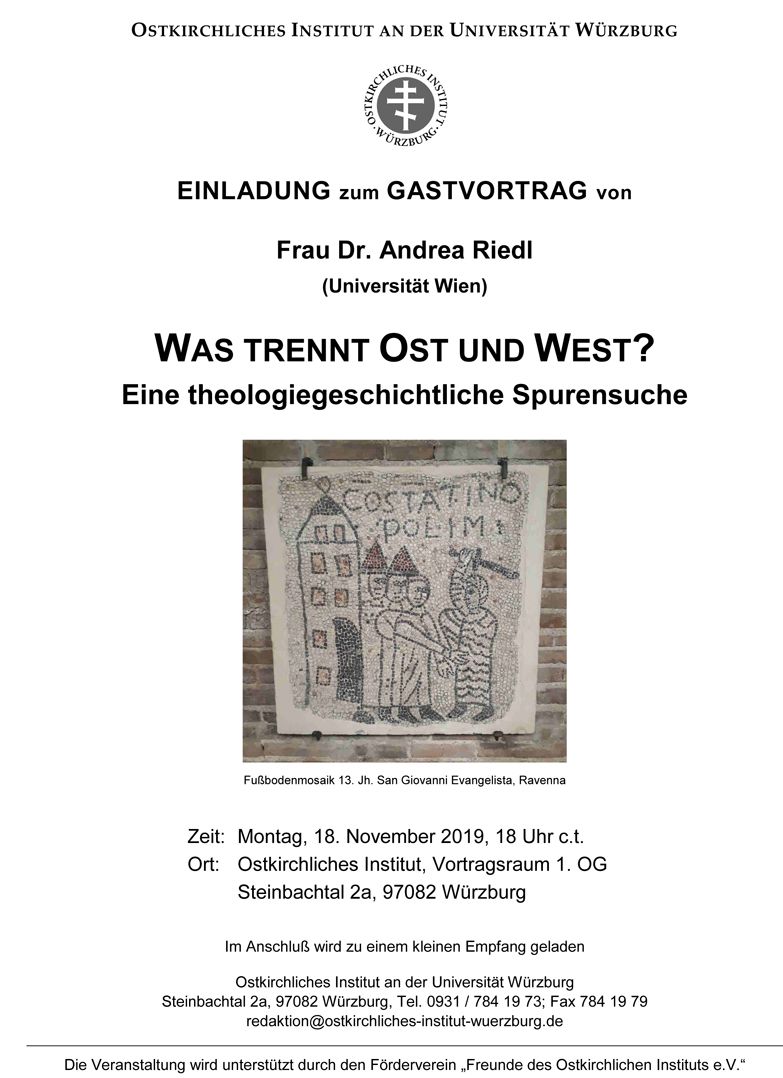 OSTKIRCHLICHES INSTITUT AN DER UNIVERSITÄT WÜRZBURG

OSTKIRCHLICHES INSTITUT WÜRZBURG

EINLADUNG zum GASTVORTRAG von

Frau Dr. Andrea Riedl
(Universität Wien)

WAS TRENNT OST UND WEST?
Eine theologiegeschichtliche Spurensuche

COSTATINO POLIM

Fußbodenmosaik 13. Jh. San Giovanni Evangelista, Ravenna

Zeit: Montag, 18. November 2019, 18 Uhr c.t.
Ort: Ostkirchliches Institut, Vortragsraum 1. OG
Steinbachtal 2a, 97082 Würzburg

Im Anschluß wird zu einem kleinen Empfang geladen

Ostkirchliches Institut an der Universität Würzburg
Steinbachtal 2a, 97082 Würzburg, Tel. 0931 / 784 19 73; Fax 784 19 79
redaktion@ostkirchliches-institut-wuerzburg.de

Die Veranstaltung wird unterstützt durch den Förderverein „Freunde des Ostkirchlichen Instituts e.V.“